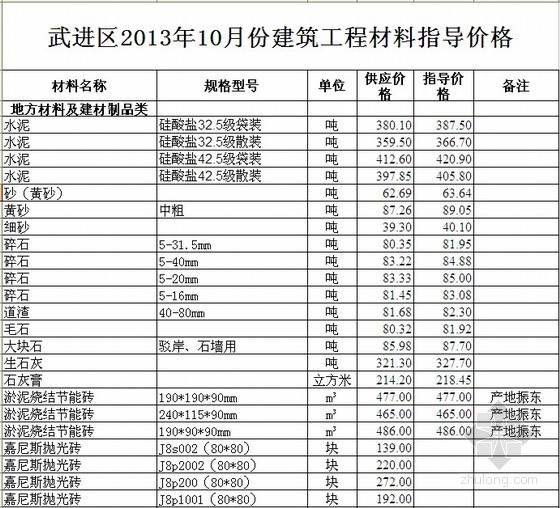 武进区2013年10月份建筑工程材料指导价格

| 材料名称 | 规格型号 | 单位 | 供应价格 | 指导价格 | 备注 |
|---|---|---|---|---|---|
| 地方材料及建材制品类 | | | | | |
| 水泥 | 硅酸盐32.5级袋装 | 吨 | 380.10 | 387.50 | |
| 水泥 | 硅酸盐32.5级散装 | 吨 | 359.50 | 366.70 | |
| 水泥 | 硅酸盐42.5级袋装 | 吨 | 412.60 | 420.90 | |
| 水泥 | 硅酸盐42.5级散装 | 吨 | 397.85 | 405.80 | |
| 砂（黄砂） | | 吨 | 62.69 | 63.64 | |
| 黄砂 | 中粗 | 吨 | 87.26 | 89.05 | |
| 细砂 | | 吨 | 39.30 | 40.10 | |
| 碎石 | 5-31.5mm | 吨 | 80.35 | 81.95 | |
| 碎石 | 5-40mm | 吨 | 83.22 | 84.88 | |
| 碎石 | 5-20mm | 吨 | 83.33 | 85.00 | |
| 碎石 | 5-16mm | 吨 | 81.45 | 83.08 | |
| 道渣 | 40-80mm | 吨 | 81.68 | 82.30 | |
| 毛石 | | 吨 | 80.32 | 81.92 | |
| 大块石 | 驳岸、石墙用 | 吨 | 85.98 | 87.70 | |
| 生石灰 | | 吨 | 321.30 | 327.70 | |
| 石灰膏 | | 立方米 | 214.20 | 218.45 | |
| 淤泥烧结节能砖 | 190*190*90mm | $m^3$ | 477.00 | 477.00 | 产地振东 |
| 淤泥烧结节能砖 | 240*115*90mm | $m^3$ | 465.00 | 465.00 | 产地振东 |
| 淤泥烧结节能砖 | 190*90*90mm | $m^3$ | 486.00 | 486.00 | 产地振东 |
| 嘉尼斯抛光砖 | J8s002（80*80） | 块 | 139.00 | | |
| 嘉尼斯抛光砖 | J8p2002（80*80） | 块 | 220.00 | | |
| 嘉尼斯抛光砖 | J8p200（80*80） | 块 | 272.00 | | |
| 嘉尼斯抛光砖 | J8p1001（80*80） | 块 | 192.00 | | |

zhulong.com